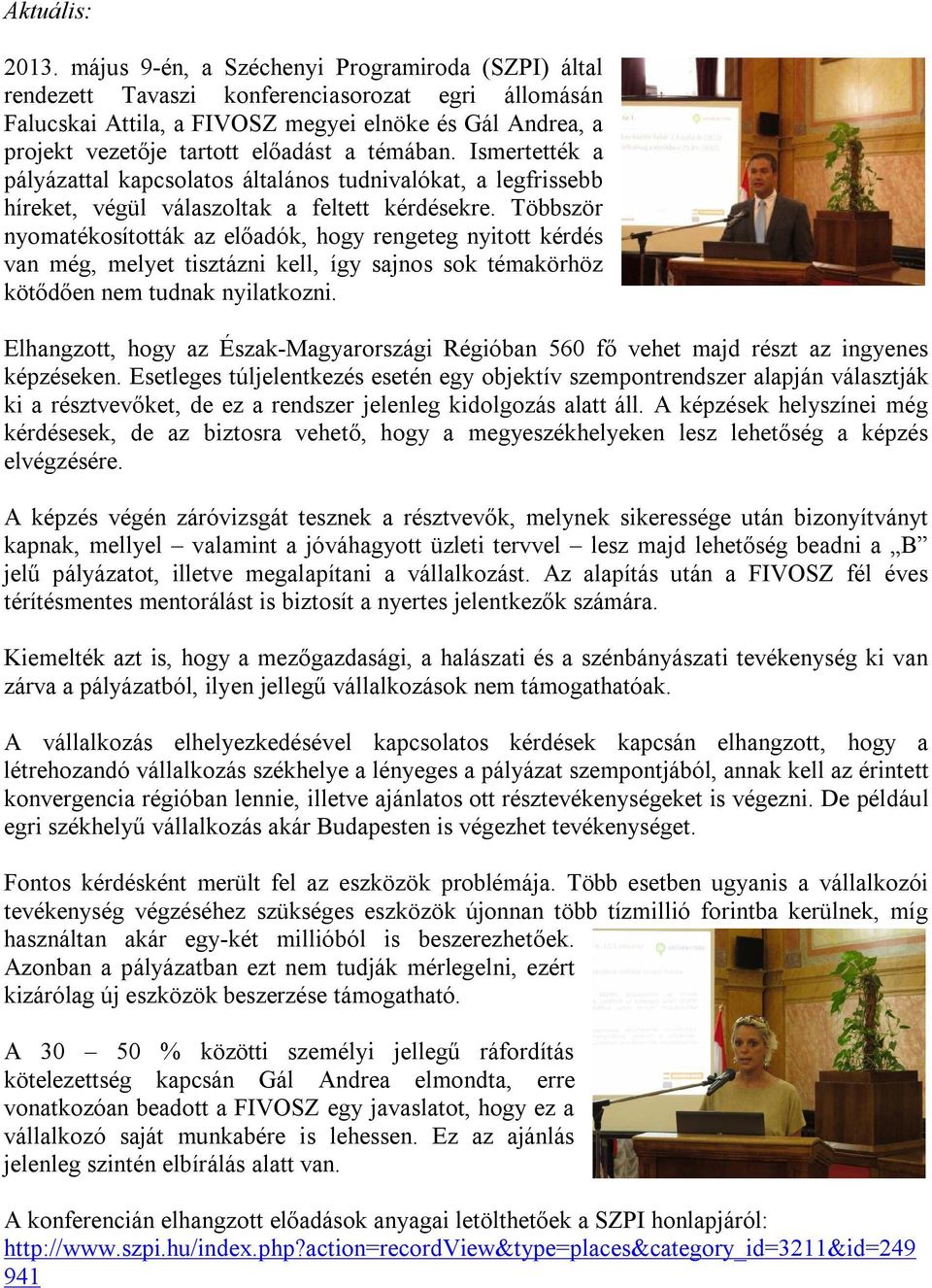 Aktuális:

2013. május 9-én, a Széchenyi Programiroda (SZPI) által rendezett Tavaszi konferenciasorozat egri állomásán Falucskai Attila, a FIVOSZ megyei elnöke és Gál Andrea, a projekt vezetője tartott előadást a témában. Ismertették a pályázattal kapcsolatos általános tudnivalókat, a legfrissebb híreket, végül válaszoltak a feltett kérdésekre. Többször nyomatékosították az előadók, hogy rengeteg nyitott kérdés van még, melyet tisztázni kell, így sajnos sok témakörhöz kötődően nem tudnak nyilatkozni.

Elhangzott, hogy az Észak-Magyarországi Régióban 560 fő vehet majd részt az ingyenes képzéseken. Esetleges túljelentkezés esetén egy objektív szempontrendszer alapján választják ki a résztvevőket, de ez a rendszer jelenleg kidolgozás alatt áll. A képzések helyszínei még kérdésesek, de az biztosra vehető, hogy a megyeszékhelyeken lesz lehetőség a képzés elvégzésére.

A képzés végén záróvizsgát tesznek a résztvevők, melynek sikeressége után bizonyítványt kapnak, mellyel – valamint a jóváhagyott üzleti tervvel – lesz majd lehetőség beadni a „B” jelű pályázatot, illetve megalapítani a vállalkozást. Az alapítás után a FIVOSZ fél éves térítésmentes mentorálást is biztosít a nyertes jelentkezők számára.

Kiemelték azt is, hogy a mezőgazdasági, a halászati és a szénbányászati tevékenység ki van zárva a pályázatból, ilyen jellegű vállalkozások nem támogathatóak.

A vállalkozás elhelyezkedésével kapcsolatos kérdések kapcsán elhangzott, hogy a létrehozandó vállalkozás székhelye a lényeges a pályázat szempontjából, annak kell az érintett konvergencia régióban lennie, illetve ajánlatos ott résztevékenységeket is végezni. De például egri székhelyű vállalkozás akár Budapesten is végezhet tevékenységet.

Fontos kérdésként merült fel az eszközök problémája. Több esetben ugyanis a vállalkozói tevékenység végzéséhez szükséges eszközök újonnan több tízmillió forintba kerülnek, míg használtan akár egy-két millióból is beszerezhetőek. Azonban a pályázatban ezt nem tudják mérlegelni, ezért kizárólag új eszközök beszerzése támogatható.

A 30 – 50 % közötti személyi jellegű ráfordítás kötelezettség kapcsán Gál Andrea elmondta, erre vonatkozóan beadott a FIVOSZ egy javaslatot, hogy ez a vállalkozó saját munkabére is lehessen. Ez az ajánlás jelenleg szintén elbírálás alatt van.

A konferencián elhangzott előadások anyagai letölthetőek a SZPI honlapjáról: http://www.szpi.hu/index.php?action=recordView&type=places&category_id=3211&id=249941